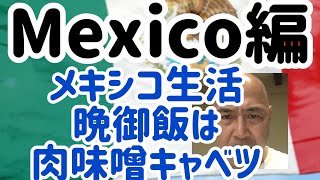 Mexico編

メキシコ生活
晩御飯は
肉味噌キャベツ